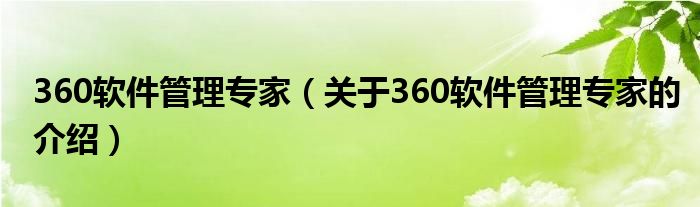 360软件管理专家（关于360软件管理专家的介绍）